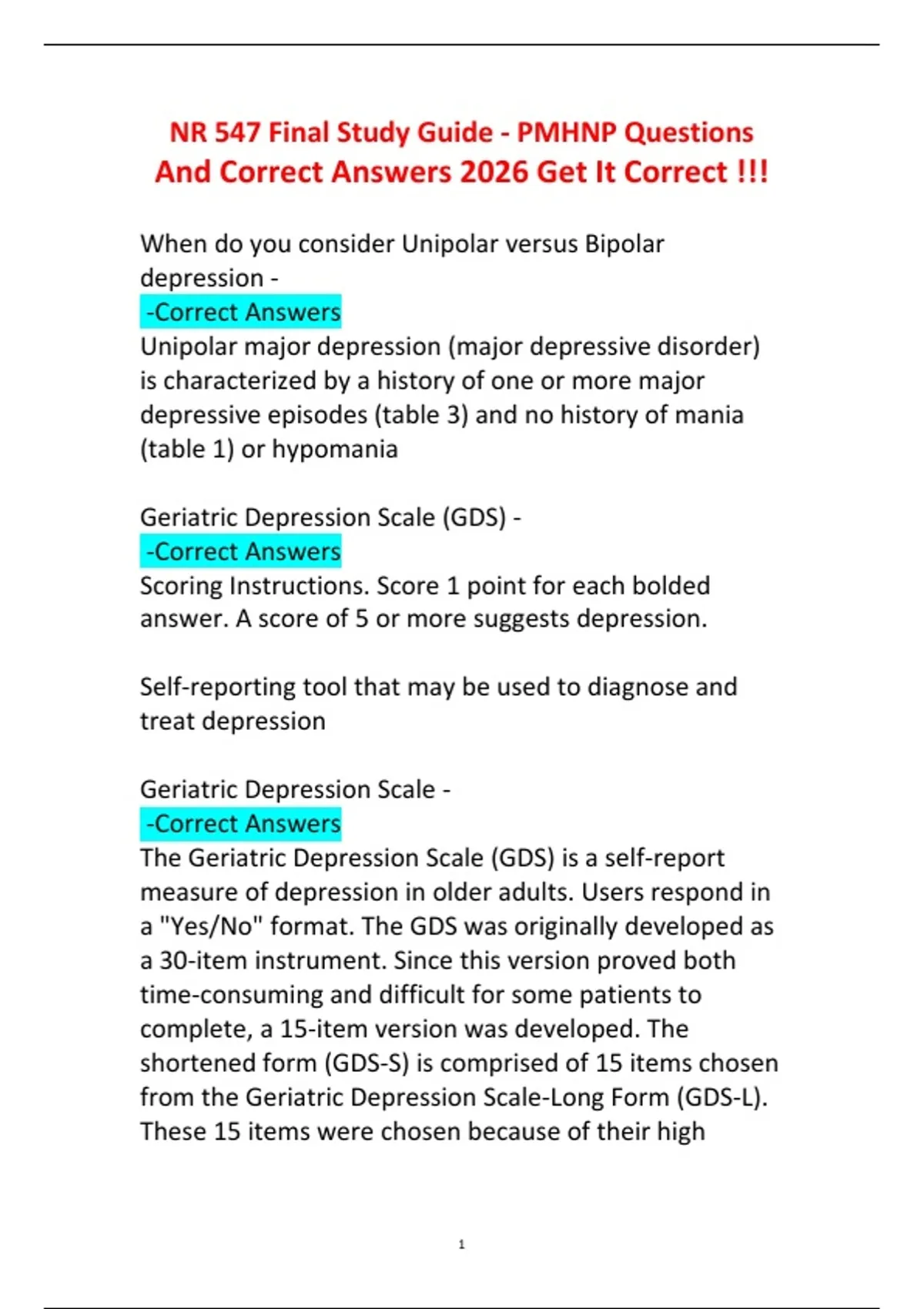 NR 547 Final Study Guide - PMHNP Questions And Correct Answers 2026 Get It Correct !!!

When do you consider Unipolar versus Bipolar depression -
-Correct Answers
Unipolar major depression (major depressive disorder) is characterized by a history of one or more major depressive episodes (table 3) and no history of mania (table 1) or hypomania

Geriatric Depression Scale (GDS) -
-Correct Answers
Scoring Instructions. Score 1 point for each bolded answer. A score of 5 or more suggests depression.

Self-reporting tool that may be used to diagnose and treat depression

Geriatric Depression Scale -
-Correct Answers
The Geriatric Depression Scale (GDS) is a self-report measure of depression in older adults. Users respond in a "Yes/No" format. The GDS was originally developed as a 30-item instrument. Since this version proved both time-consuming and difficult for some patients to complete, a 15-item version was developed. The shortened form (GDS-S) is comprised of 15 items chosen from the Geriatric Depression Scale-Long Form (GDS-L). These 15 items were chosen because of their high

1